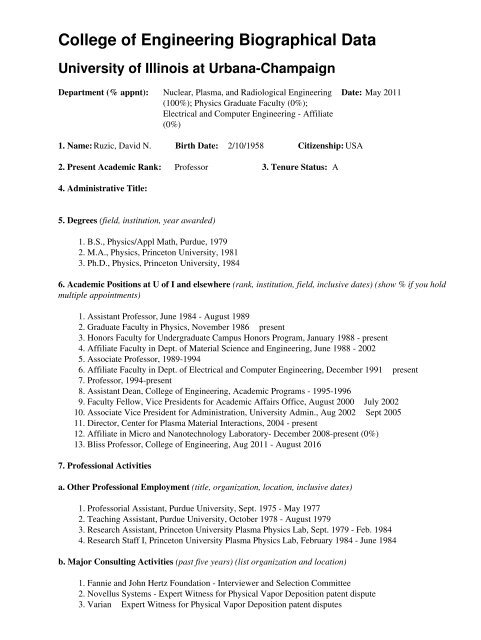 College of Engineering Biographical Data

University of Illinois at Urbana-Champaign

Department (% appnt): Nuclear, Plasma, and Radiological Engineering (100%); Physics Graduate Faculty (0%); Electrical and Computer Engineering - Affiliate (0%)

Date: May 2011

1. Name: Ruzic, David N. Birth Date: 2/10/1958 Citizenship: USA

2. Present Academic Rank: Professor 3. Tenure Status: A

4. Administrative Title:

5. Degrees (field, institution, year awarded)

1. B.S., Physics/Appl Math, Purdue, 1979
2. M.A., Physics, Princeton University, 1981
3. Ph.D., Physics, Princeton University, 1984

6. Academic Positions at U of I and elsewhere (rank, institution, field, inclusive dates) (show % if you hold multiple appointments)

1. Assistant Professor, June 1984 - August 1989
2. Graduate Faculty in Physics, November 1986 present
3. Honors Faculty for Undergraduate Campus Honors Program, January 1988 - present
4. Affiliate Faculty in Dept. of Material Science and Engineering, June 1988 - 2002
5. Associate Professor, 1989-1994
6. Affiliate Faculty in Dept. of Electrical and Computer Engineering, December 1991 present
7. Professor, 1994-present
8. Assistant Dean, College of Engineering, Academic Programs - 1995-1996
9. Faculty Fellow, Vice Presidents for Academic Affairs Office, August 2000 July 2002
10. Associate Vice President for Administration, University Admin., Aug 2002 Sept 2005
11. Director, Center for Plasma Material Interactions, 2004 - present
12. Affiliate in Micro and Nanotechnology Laboratory- December 2008-present (0%)
13. Bliss Professor, College of Engineering, Aug 2011 - August 2016

7. Professional Activities

a. Other Professional Employment (title, organization, location, inclusive dates)

1. Professorial Assistant, Purdue University, Sept. 1975 - May 1977
2. Teaching Assistant, Purdue University, October 1978 - August 1979
3. Research Assistant, Princeton University Plasma Physics Lab, Sept. 1979 - Feb. 1984
4. Research Staff I, Princeton University Plasma Physics Lab, February 1984 - June 1984

b. Major Consulting Activities (past five years) (list organization and location)

1. Fannie and John Hertz Foundation - Interviewer and Selection Committee
2. Novellus Systems - Expert Witness for Physical Vapor Deposition patent dispute
3. Varian Expert Witness for Physical Vapor Deposition patent disputes